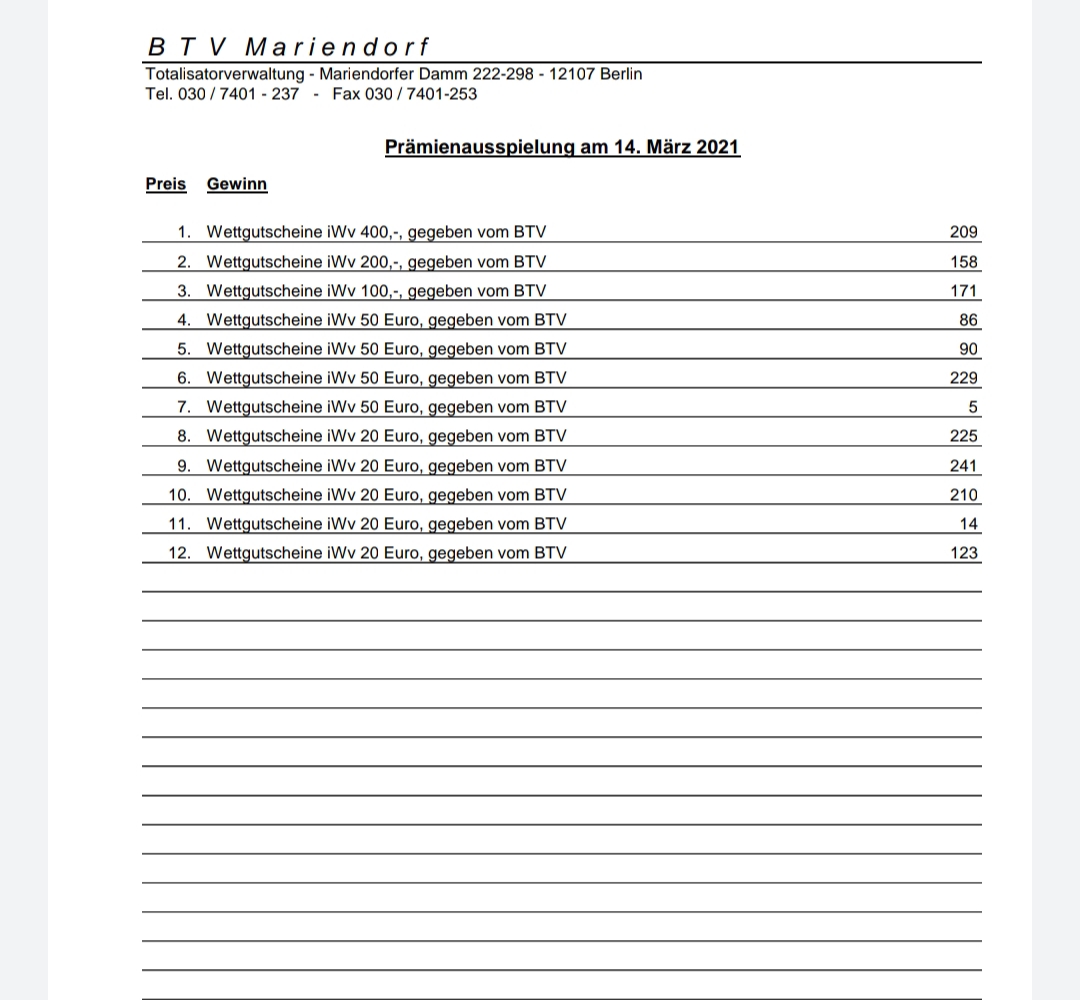 B T V Mariendorf

Totalisatorverwaltung - Mariendorfer Damm 222-298 - 12107 Berlin
Tel. 030 / 7401 - 237 - Fax 030 / 7401-253

Prämienausspielung am 14. März 2021

| Preis | Gewinn | |
|---|---|---|
| 1. | Wettgutscheine iWv 400,-, gegeben vom BTV | 209 |
| 2. | Wettgutscheine iWv 200,-, gegeben vom BTV | 158 |
| 3. | Wettgutscheine iWv 100,-, gegeben vom BTV | 171 |
| 4. | Wettgutscheine iWv 50 Euro, gegeben vom BTV | 86 |
| 5. | Wettgutscheine iWv 50 Euro, gegeben vom BTV | 90 |
| 6. | Wettgutscheine iWv 50 Euro, gegeben vom BTV | 229 |
| 7. | Wettgutscheine iWv 50 Euro, gegeben vom BTV | 5 |
| 8. | Wettgutscheine iWv 20 Euro, gegeben vom BTV | 225 |
| 9. | Wettgutscheine iWv 20 Euro, gegeben vom BTV | 241 |
| 10. | Wettgutscheine iWv 20 Euro, gegeben vom BTV | 210 |
| 11. | Wettgutscheine iWv 20 Euro, gegeben vom BTV | 14 |
| 12. | Wettgutscheine iWv 20 Euro, gegeben vom BTV | 123 |